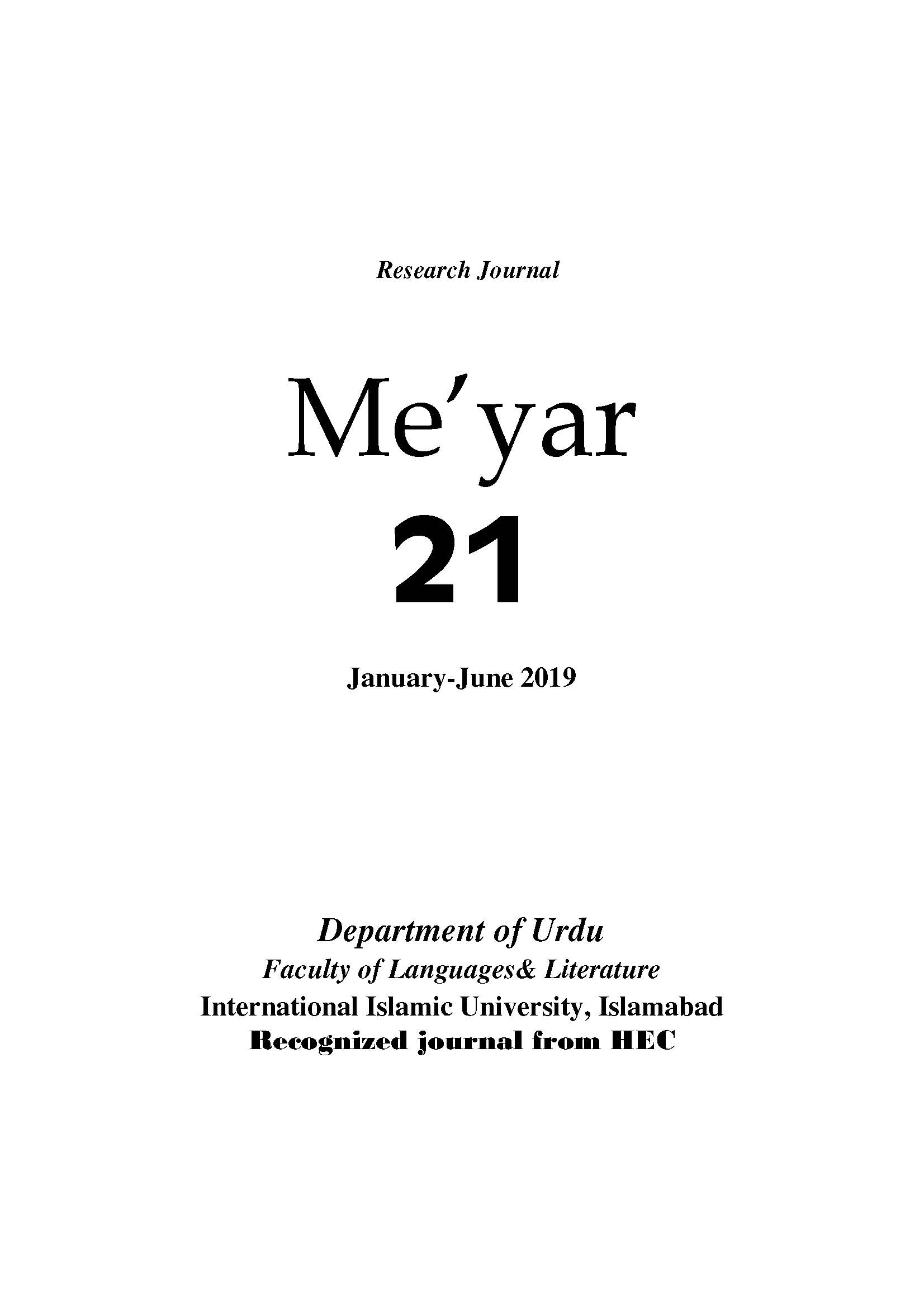 Research Journal

Me'yar
21

January-June 2019

Department of Urdu
Faculty of Languages& Literature
International Islamic University, Islamabad
Recognized journal from HEC